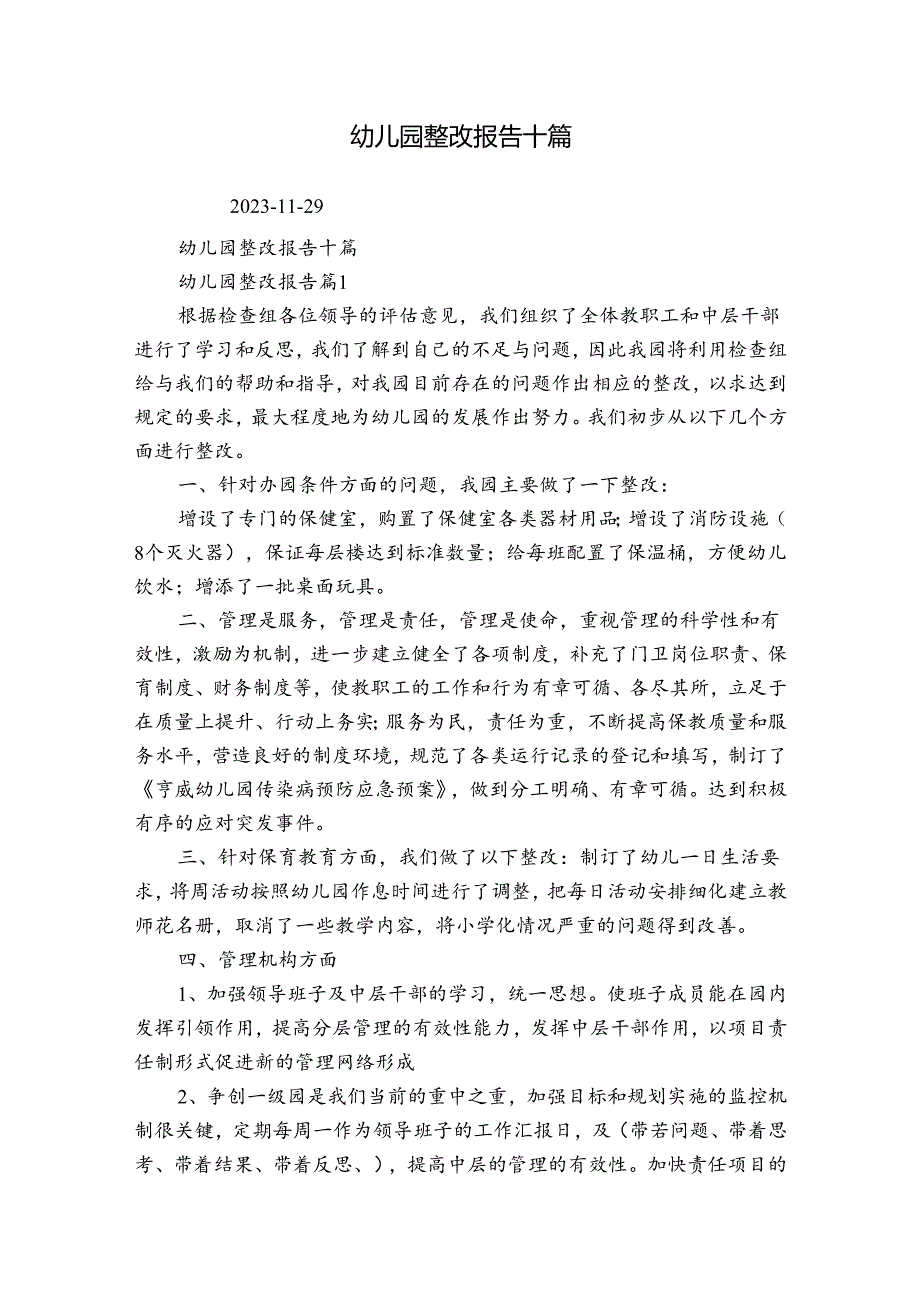 幼儿园整改报告十篇

2023-11-29

幼儿园整改报告十篇

幼儿园整改报告篇1

根据检查组各位领导的评估意见，我们组织了全体教职工和中层干部进行了学习和反思，我们了解到自己的不足与问题，因此我园将利用检查组给与我们的帮助和指导，对我园目前存在的问题作出相应的整改，以求达到规定的要求，最大程度地为幼儿园的发展作出努力。我们初步从以下几个方面进行整改。

一、针对办园条件方面的问题，我园主要做了一下整改：

增设了专门的保健室，购置了保健室各类器材用品;增设了消防设施（8个灭火器），保证每层楼达到标准数量；给每班配置了保温桶，方便幼儿饮水；增添了一批桌面玩具。

二、管理是服务，管理是责任，管理是使命，重视管理的科学性和有效性，激励为机制，进一步建立健全了各项制度，补充了门卫岗位职责、保育制度、财务制度等，使教职工的工作和行为有章可循、各尽其所，立足于在质量上提升、行动上务实;服务为民，责任为重，不断提高保教质量和服务水平，营造良好的制度环境，规范了各类运行记录的登记和填写，制订了《亨威幼儿园传染病预防应急预案》，做到分工明确、有章可循。达到积极有序的应对突发事件。

三、针对保育教育方面，我们做了以下整改：制订了幼儿一日生活要求，将周活动按照幼儿园作息时间进行了调整，把每日活动安排细化建立教师花名册，取消了一些教学内容，将小学化情况严重的问题得到改善。

四、管理机构方面

1、加强领导班子及中层干部的学习，统一思想。使班子成员能在园内发挥引领作用，提高分层管理的有效性能力，发挥中层干部作用，以项目责任制形式促进新的管理网络形成

2、争创一级园是我们当前的重中之重，加强目标和规划实施的监控机制很关键，定期每周一作为领导班子的工作汇报日，及（带若问题、带着思考、带着结果、带着反思、），提高中层的管理的有效性。加快责任项目的